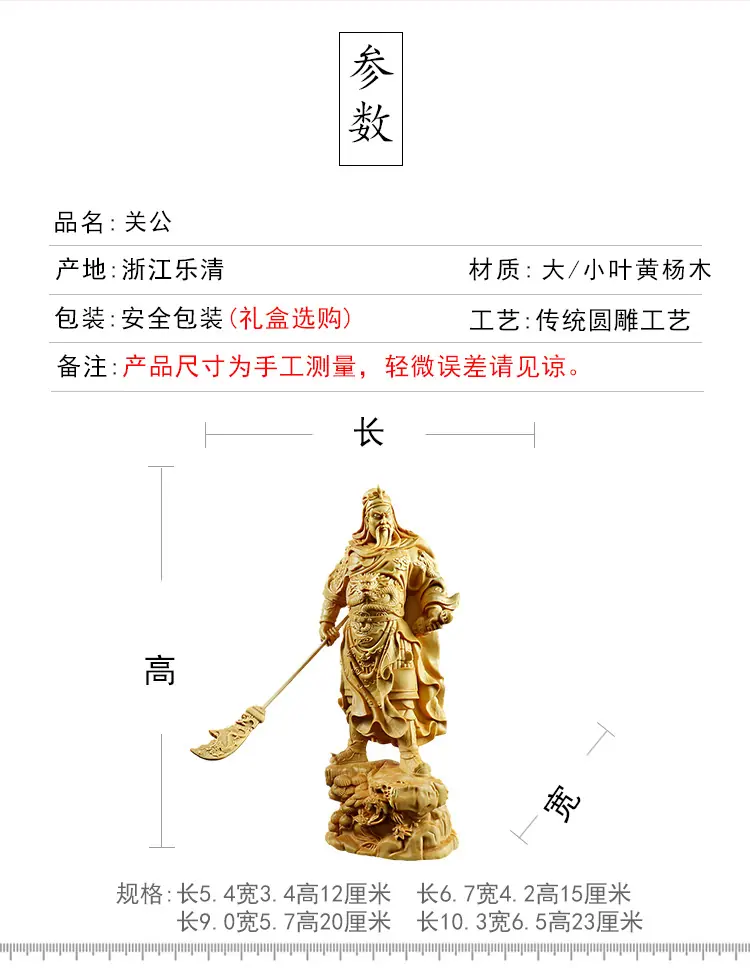 参数

品名:关公

产地:浙江乐清 材质:大/小叶黄杨木

包装:安全包装(礼盒选购) 工艺:传统圆雕工艺

备注:产品尺寸为手工测量，轻微误差请见谅。

长

高

宽

规格:长5.4宽3.4高12厘米 长6.7宽4.2高15厘米
长9.0宽5.7高20厘米 长10.3宽6.5高23厘米